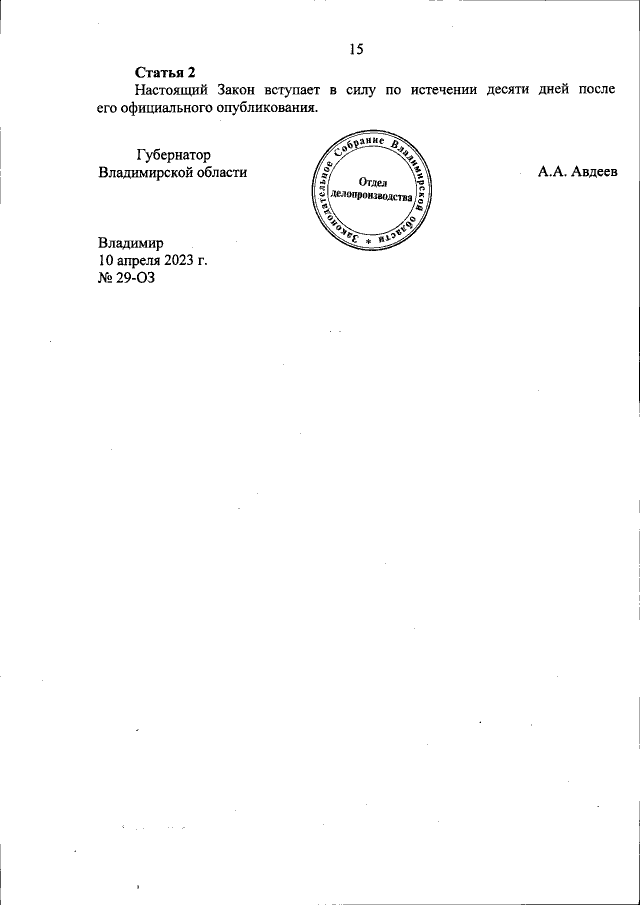 15

Статья 2

Настоящий Закон вступает в силу по истечении десяти дней после его официального опубликования.

Губернатор
Владимирской области

Законодательное Собрание Владимирской области
Отдел делопроизводства

А.А. Авдеев

Владимир
10 апреля 2023 г.
№ 29-ОЗ